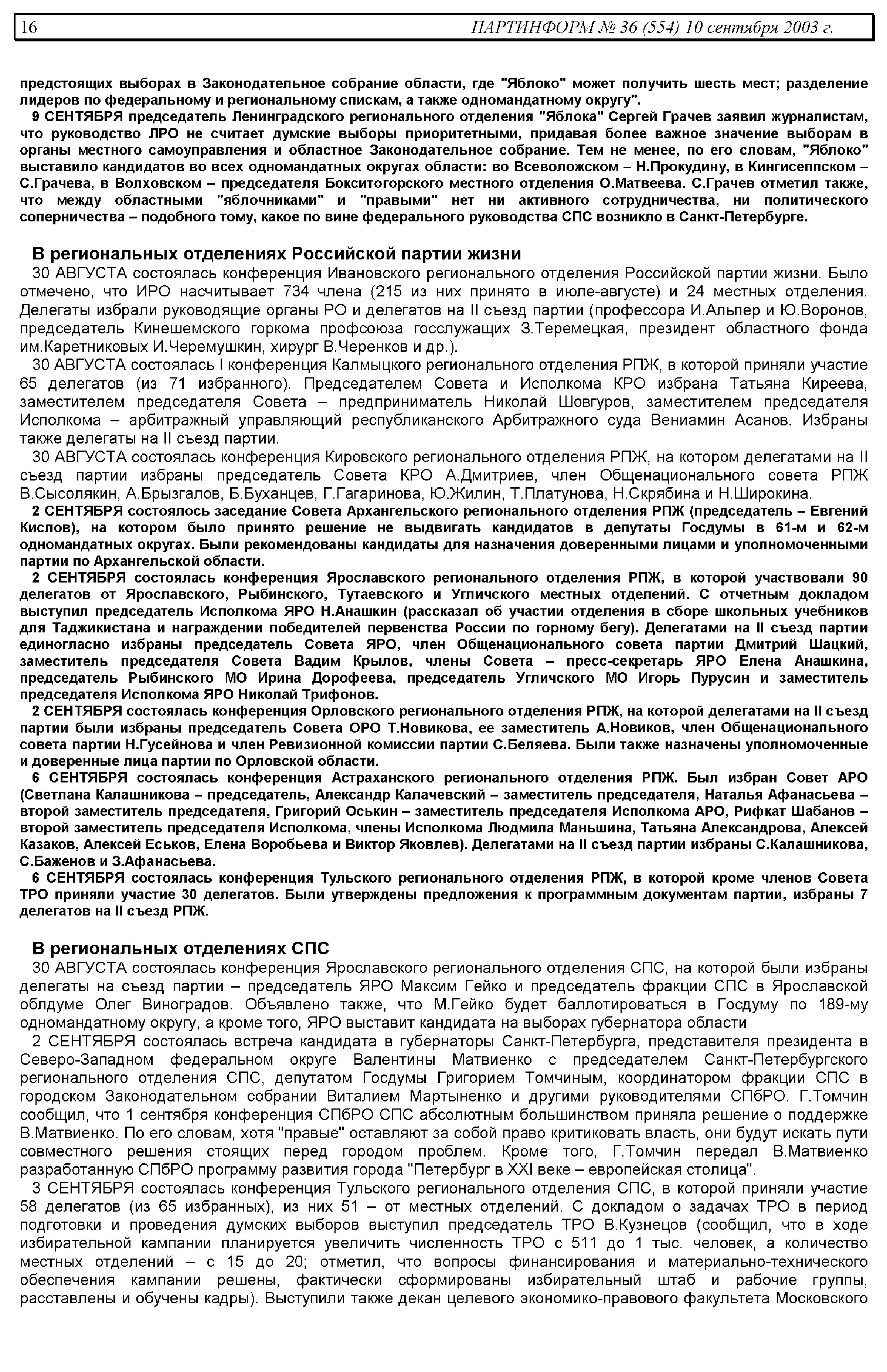 16 ПАРТИНФОРМ № 36 (554) 10 сентября 2003 г.

предстоящих выборах в Законодательное собрание области, где "Яблоко" может получить шесть мест; разделение лидеров по федеральному и региональному спискам, а также одномандатному округу".

9 СЕНТЯБРЯ председатель Ленинградского регионального отделения "Яблока" Сергей Грачев заявил журналистам, что руководство ЛРО не считает думские выборы приоритетными, придавая более важное значение выборам в органы местного самоуправления и областное Законодательное собрание. Тем не менее, по его словам, "Яблоко" выставило кандидатов во всех одномандатных округах области: во Всеволожском – Н.Прокудину, в Кингисеппском – С.Грачева, в Волховском – председателя Бокситогорского местного отделения О.Матвеева. С.Грачев отметил также, что между областными "яблочниками" и "правыми" нет ни активного сотрудничества, ни политического соперничества – подобного тому, какое по вине федерального руководства СПС возникло в Санкт-Петербурге.

В региональных отделениях Российской партии жизни

30 АВГУСТА состоялась конференция Ивановского регионального отделения Российской партии жизни. Было отмечено, что ИРО насчитывает 734 члена (215 из них принято в июле-августе) и 24 местных отделения. Делегаты избрали руководящие органы РО и делегатов на II съезд партии (профессора И.Альпер и Ю.Воронов, председатель Кинешемского горкома профсоюза госслужащих З.Теремецкая, президент областного фонда им.Каретниковых И.Черемушкин, хирург В.Черенков и др.).

30 АВГУСТА состоялась I конференция Калмыцкого регионального отделения РПЖ, в которой приняли участие 65 делегатов (из 71 избранного). Председателем Совета и Исполкома КРО избрана Татьяна Киреева, заместителем председателя Совета – предприниматель Николай Шовгуров, заместителем председателя Исполкома – арбитражный управляющий республиканского Арбитражного суда Вениамин Асанов. Избраны также делегаты на II съезд партии.

30 АВГУСТА состоялась конференция Кировского регионального отделения РПЖ, на котором делегатами на II съезд партии избраны председатель Совета КРО А.Дмитриев, член Общенационального совета РПЖ В.Сысолякин, А.Брызгалов, Б.Буханцев, Г.Гагаринова, Ю.Жилин, Т.Платунова, Н.Скрябина и Н.Широкина.

2 СЕНТЯБРЯ состоялось заседание Совета Архангельского регионального отделения РПЖ (председатель – Евгений Кислов), на котором было принято решение не выдвигать кандидатов в депутаты Госдумы в 61-м и 62-м одномандатных округах. Были рекомендованы кандидаты для назначения доверенными лицами и уполномоченными партии по Архангельской области.

2 СЕНТЯБРЯ состоялась конференция Ярославского регионального отделения РПЖ, в которой участвовали 90 делегатов от Ярославского, Рыбинского, Тутаевского и Угличского местных отделений. С отчетным докладом выступил председатель Исполкома ЯРО Н.Анашкин (рассказал об участии отделения в сборе школьных учебников для Таджикистана и награждении победителей первенства России по горному бегу). Делегатами на II съезд партии единогласно избраны председатель Совета ЯРО, член Общенационального совета партии Дмитрий Шацкий, заместитель председателя Совета Вадим Крылов, члены Совета – пресс-секретарь ЯРО Елена Анашкина, председатель Рыбинского МО Ирина Дорофеева, председатель Угличского МО Игорь Пурусин и заместитель председателя Исполкома ЯРО Николай Трифонов.

2 СЕНТЯБРЯ состоялась конференция Орловского регионального отделения РПЖ, на которой делегатами на II съезд партии были избраны председатель Совета ОРО Т.Новикова, ее заместитель А.Новиков, член Общенационального совета партии Н.Гусейнова и член Ревизионной комиссии партии С.Беляева. Были также назначены уполномоченные и доверенные лица партии по Орловской области.

6 СЕНТЯБРЯ состоялась конференция Астраханского регионального отделения РПЖ. Был избран Совет АРО (Светлана Калашникова – председатель, Александр Калачевский – заместитель председателя, Наталья Афанасьева – второй заместитель председателя, Григорий Оськин – заместитель председателя Исполкома АРО, Рифкат Шабанов – второй заместитель председателя Исполкома, члены Исполкома Людмила Маньшина, Татьяна Александрова, Алексей Казаков, Алексей Еськов, Елена Воробьева и Виктор Яковлев). Делегатами на II съезд партии избраны С.Калашникова, С.Баженов и З.Афанасьева.

6 СЕНТЯБРЯ состоялась конференция Тульского регионального отделения РПЖ, в которой кроме членов Совета ТРО приняли участие 30 делегатов. Были утверждены предложения к программным документам партии, избраны 7 делегатов на II съезд РПЖ.

В региональных отделениях СПС

30 АВГУСТА состоялась конференция Ярославского регионального отделения СПС, на которой были избраны делегаты на съезд партии – председатель ЯРО Максим Гейко и председатель фракции СПС в Ярославской облдуме Олег Виноградов. Объявлено также, что М.Гейко будет баллотироваться в Госдуму по 189-му одномандатному округу, а кроме того, ЯРО выставит кандидата на выборах губернатора области

2 СЕНТЯБРЯ состоялась встреча кандидата в губернаторы Санкт-Петербурга, представителя президента в Северо-Западном федеральном округе Валентины Матвиенко с председателем Санкт-Петербургского регионального отделения СПС, депутатом Госдумы Григорием Томчиным, координатором фракции СПС в городском Законодательном собрании Виталием Мартыненко и другими руководителями СПбРО. Г.Томчин сообщил, что 1 сентября конференция СПбРО СПС абсолютным большинством приняла решение о поддержке В.Матвиенко. По его словам, хотя "правые" оставляют за собой право критиковать власть, они будут искать пути совместного решения стоящих перед городом проблем. Кроме того, Г.Томчин передал В.Матвиенко разработанную СПбРО программу развития города "Петербург в XXI веке – европейская столица".

3 СЕНТЯБРЯ состоялась конференция Тульского регионального отделения СПС, в которой приняли участие 58 делегатов (из 65 избранных), из них 51 – от местных отделений. С докладом о задачах ТРО в период подготовки и проведения думских выборов выступил председатель ТРО В.Кузнецов (сообщил, что в ходе избирательной кампании планируется увеличить численность ТРО с 511 до 1 тыс. человек, а количество местных отделений – с 15 до 20; отметил, что вопросы финансирования и материально-технического обеспечения кампании решены, фактически сформированы избирательный штаб и рабочие группы, расставлены и обучены кадры). Выступили также декан целевого экономико-правового факультета Московского